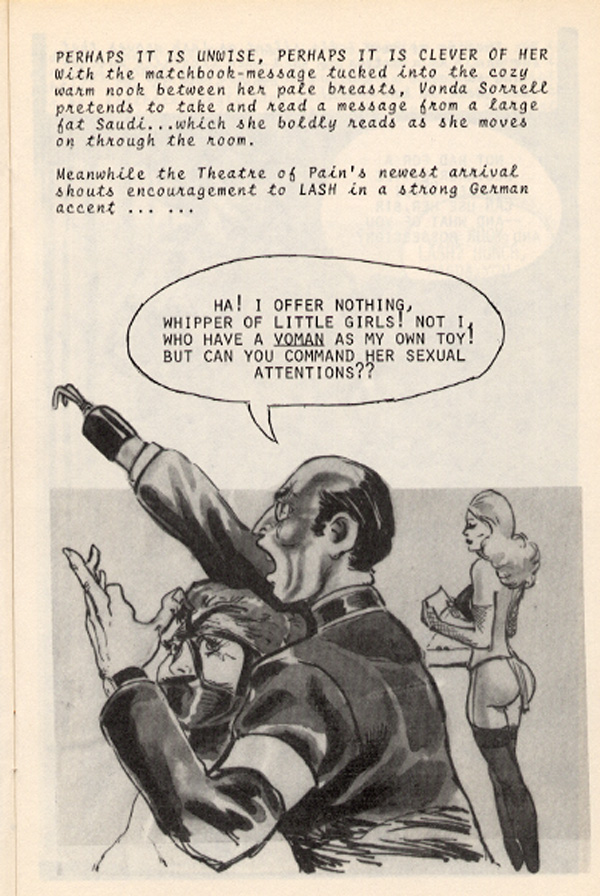 PERHAPS IT IS UNWISE, PERHAPS IT IS CLEVER OF HER With the matchbook-message tucked into the cozy warm nook between her pale breasts, Vonda Sorrell pretends to take and read a message from a large fat Saudi...which she boldly reads as she moves on through the room.

Meanwhile the Theatre of Pain's newest arrival shouts encouragement to LASH in a strong German accent ... ...

HA! I OFFER NOTHING, WHIPPER OF LITTLE GIRLS! NOT I, WHO HAVE A VOMAN AS MY OWN TOY! BUT CAN YOU COMMAND HER SEXUAL ATTENTIONS??